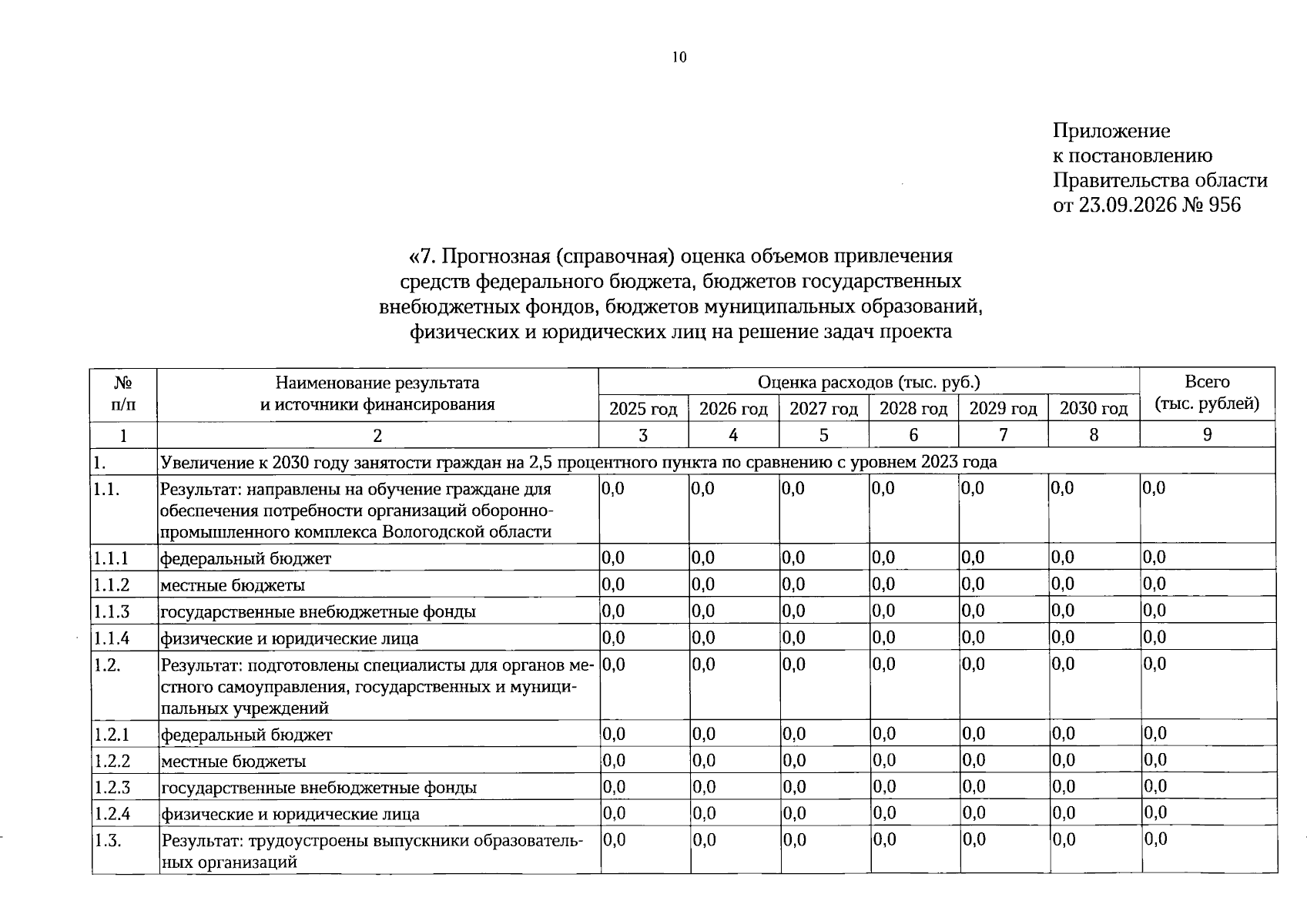 10

Приложение
к постановлению
Правительства области
от 23.09.2026 № 956

«7. Прогнозная (справочная) оценка объемов привлечения средств федерального бюджета, бюджетов государственных внебюджетных фондов, бюджетов муниципальных образований, физических и юридических лиц на решение задач проекта

| № п/п | Наименование результата и источники финансирования | Оценка расходов (тыс. руб.) | | | | | | Всего (тыс. рублей) |
|---|---|---|---|---|---|---|---|---|
| | | 2025 год | 2026 год | 2027 год | 2028 год | 2029 год | 2030 год | |
| 1 | 2 | 3 | 4 | 5 | 6 | 7 | 8 | 9 |
| 1. | Увеличение к 2030 году занятости граждан на 2,5 процентного пункта по сравнению с уровнем 2023 года | | | | | | | |
| 1.1. | Результат: направлены на обучение граждане для обеспечения потребности организаций оборонно-промышленного комплекса Вологодской области | 0,0 | 0,0 | 0,0 | 0,0 | 0,0 | 0,0 | 0,0 |
| 1.1.1 | федеральный бюджет | 0,0 | 0,0 | 0,0 | 0,0 | 0,0 | 0,0 | 0,0 |
| 1.1.2 | местные бюджеты | 0,0 | 0,0 | 0,0 | 0,0 | 0,0 | 0,0 | 0,0 |
| 1.1.3 | государственные внебюджетные фонды | 0,0 | 0,0 | 0,0 | 0,0 | 0,0 | 0,0 | 0,0 |
| 1.1.4 | физические и юридические лица | 0,0 | 0,0 | 0,0 | 0,0 | 0,0 | 0,0 | 0,0 |
| 1.2. | Результат: подготовлены специалисты для органов местного самоуправления, государственных и муниципальных учреждений | 0,0 | 0,0 | 0,0 | 0,0 | 0,0 | 0,0 | 0,0 |
| 1.2.1 | федеральный бюджет | 0,0 | 0,0 | 0,0 | 0,0 | 0,0 | 0,0 | 0,0 |
| 1.2.2 | местные бюджеты | 0,0 | 0,0 | 0,0 | 0,0 | 0,0 | 0,0 | 0,0 |
| 1.2.3 | государственные внебюджетные фонды | 0,0 | 0,0 | 0,0 | 0,0 | 0,0 | 0,0 | 0,0 |
| 1.2.4 | физические и юридические лица | 0,0 | 0,0 | 0,0 | 0,0 | 0,0 | 0,0 | 0,0 |
| 1.3. | Результат: трудоустроены выпускники образовательных организаций | 0,0 | 0,0 | 0,0 | 0,0 | 0,0 | 0,0 | 0,0 |